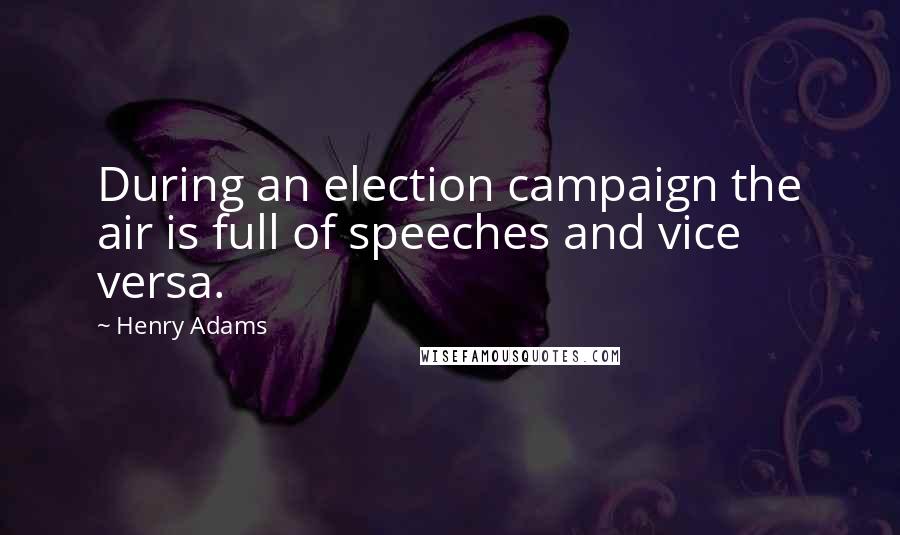 During an election campaign the air is full of speeches and vice versa.

~ Henry Adams

WISEFAMOUSQUOTES.COM